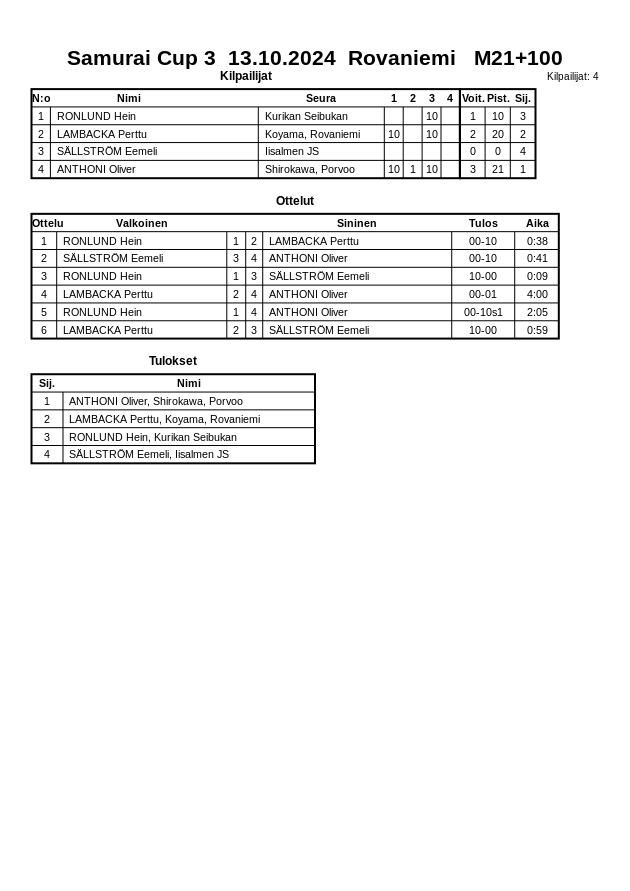 Samurai Cup 3  13.10.2024  Rovaniemi   M21+100

Kilpailijat

Kilpailijat: 4

| N:o | Nimi | Seura | 1 | 2 | 3 | 4 | Voit. | Pist. | Sij. |
|---|---|---|---|---|---|---|---|---|---|
| 1 | RONLUND Hein | Kurikan Seibukan | | | 10 | | 1 | 10 | 3 |
| 2 | LAMBACKA Perttu | Koyama, Rovaniemi | 10 | | 10 | | 2 | 20 | 2 |
| 3 | SÄLLSTRÖM Eemeli | Iisalmen JS | | | | | 0 | 0 | 4 |
| 4 | ANTHONI Oliver | Shirokawa, Porvoo | 10 | 1 | 10 | | 3 | 21 | 1 |

Ottelut

| Ottelu | Valkoinen | | | Sininen | Tulos | Aika |
|---|---|---|---|---|---|---|
| 1 | RONLUND Hein | 1 | 2 | LAMBACKA Perttu | 00-10 | 0:38 |
| 2 | SÄLLSTRÖM Eemeli | 3 | 4 | ANTHONI Oliver | 00-10 | 0:41 |
| 3 | RONLUND Hein | 1 | 3 | SÄLLSTRÖM Eemeli | 10-00 | 0:09 |
| 4 | LAMBACKA Perttu | 2 | 4 | ANTHONI Oliver | 00-01 | 4:00 |
| 5 | RONLUND Hein | 1 | 4 | ANTHONI Oliver | 00-10s1 | 2:05 |
| 6 | LAMBACKA Perttu | 2 | 3 | SÄLLSTRÖM Eemeli | 10-00 | 0:59 |

Tulokset

| Sij. | Nimi |
|---|---|
| 1 | ANTHONI Oliver, Shirokawa, Porvoo |
| 2 | LAMBACKA Perttu, Koyama, Rovaniemi |
| 3 | RONLUND Hein, Kurikan Seibukan |
| 4 | SÄLLSTRÖM Eemeli, Iisalmen JS |